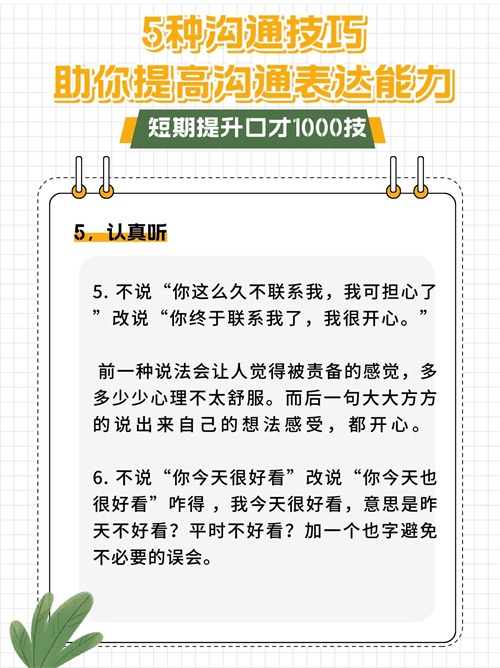 5种沟通技巧
助你提高沟通表达能力

短期提升口才1000技

5，认真听

5.不说“你这么久不联系我，我可担心了”改说“你终于联系我了，我很开心。”

前一种说法会让人觉得被责备的感觉，多多少少心理不太舒服。而后一句大大方方的说出来自己的想法感受，都开心。

6.不说“你今天很好看”改说“你今天也很好看”咋得，我今天很好看，意思是昨天不好看？平时不好看？加一个也字避免不必要的误会。